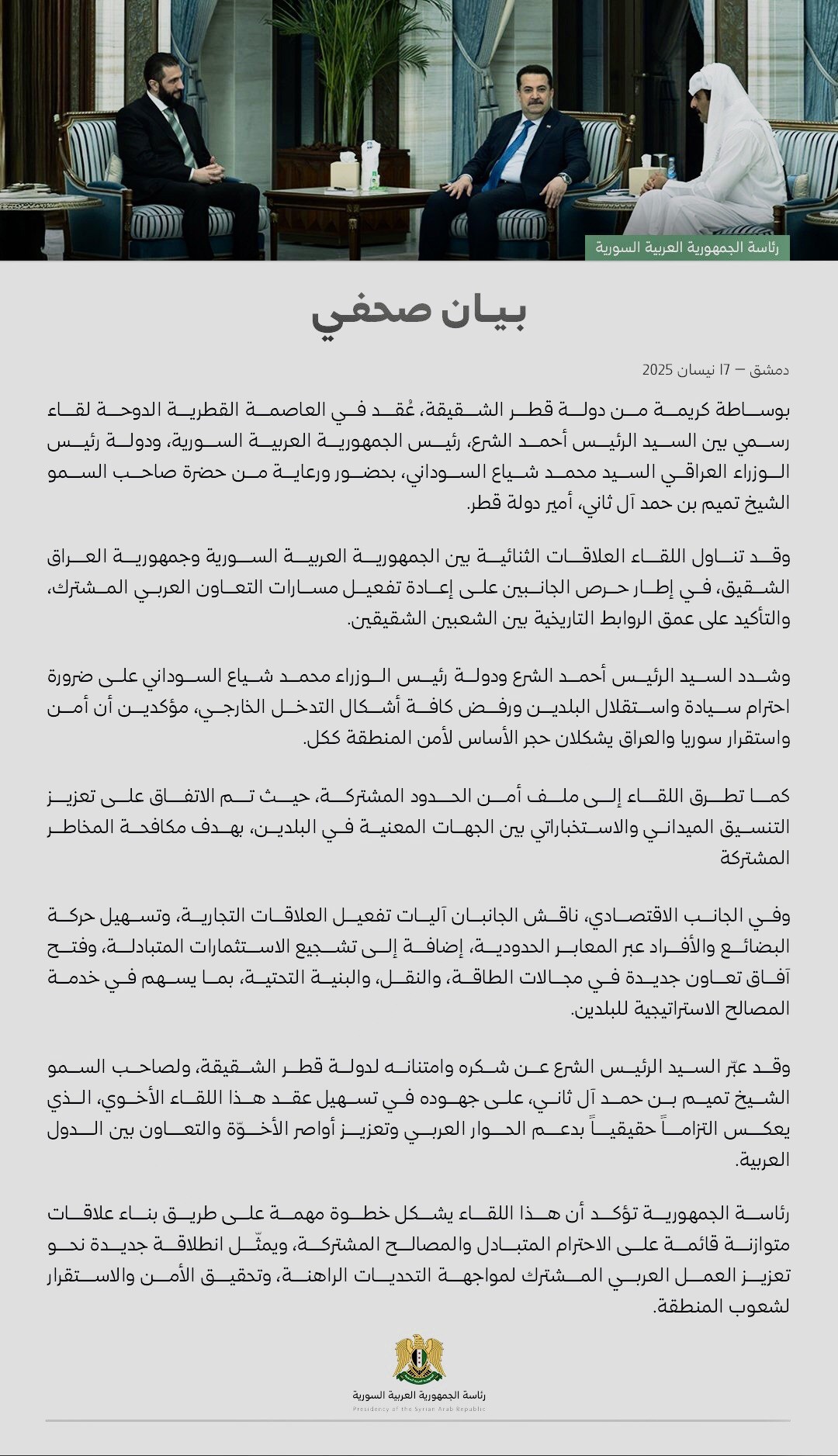 رئاسة الجمهورية العربية السورية

بيان صحفي

دمشق – 17 نيسان 2025

بوساطة كريمة من دولة قطر الشقيقة، عُقد في العاصمة القطرية الدوحة لقاء رسمي بين السيد الرئيس أحمد الشرع، رئيس الجمهورية العربية السورية، ودولة رئيس الوزراء العراقي السيد محمد شياع السوداني، بحضور ورعاية من حضرة صاحب السمو الشيخ تميم بن حمد آل ثاني، أمير دولة قطر.

وقد تناول اللقاء العلاقات الثنائية بين الجمهورية العربية السورية وجمهورية العراق الشقيق، في إطار حرص الجانبين على إعادة تفعيل مسارات التعاون العربي المشترك، والتأكيد على عمق الروابط التاريخية بين الشعبين الشقيقين.

وشدد السيد الرئيس أحمد الشرع ودولة رئيس الوزراء محمد شياع السوداني على ضرورة احترام سيادة واستقلال البلدين ورفض كافة أشكال التدخل الخارجي، مؤكدين أن أمن واستقرار سوريا والعراق يشكلان حجر الأساس لأمن المنطقة ككل.

كما تطرق اللقاء إلى ملف أمن الحدود المشتركة، حيث تم الاتفاق على تعزيز التنسيق الميداني والاستخباراتي بين الجهات المعنية في البلدين، بهدف مكافحة المخاطر المشتركة

وفي الجانب الاقتصادي، ناقش الجانبان آليات تفعيل العلاقات التجارية، وتسهيل حركة البضائع والأفراد عبر المعابر الحدودية، إضافة إلى تشجيع الاستثمارات المتبادلة، وفتح آفاق تعاون جديدة في مجالات الطاقة، والنقل، والبنية التحتية، بما يسهم في خدمة المصالح الاستراتيجية للبلدين.

وقد عبّر السيد الرئيس الشرع عن شكره وامتنانه لدولة قطر الشقيقة، ولصاحب السمو الشيخ تميم بن حمد آل ثاني، على جهوده في تسهيل عقد هذا اللقاء الأخوي، الذي يعكس التزاماً حقيقياً بدعم الحوار العربي وتعزيز أواصر الأخوّة والتعاون بين الدول العربية.

رئاسة الجمهورية تؤكد أن هذا اللقاء يشكل خطوة مهمة على طريق بناء علاقات متوازنة قائمة على الاحترام المتبادل والمصالح المشتركة، ويمثّل انطلاقة جديدة نحو تعزيز العمل العربي المشترك لمواجهة التحديات الراهنة، وتحقيق الأمن والاستقرار لشعوب المنطقة.

رئاسة الجمهورية العربية السورية
Presidency of the Syrian Arab Republic